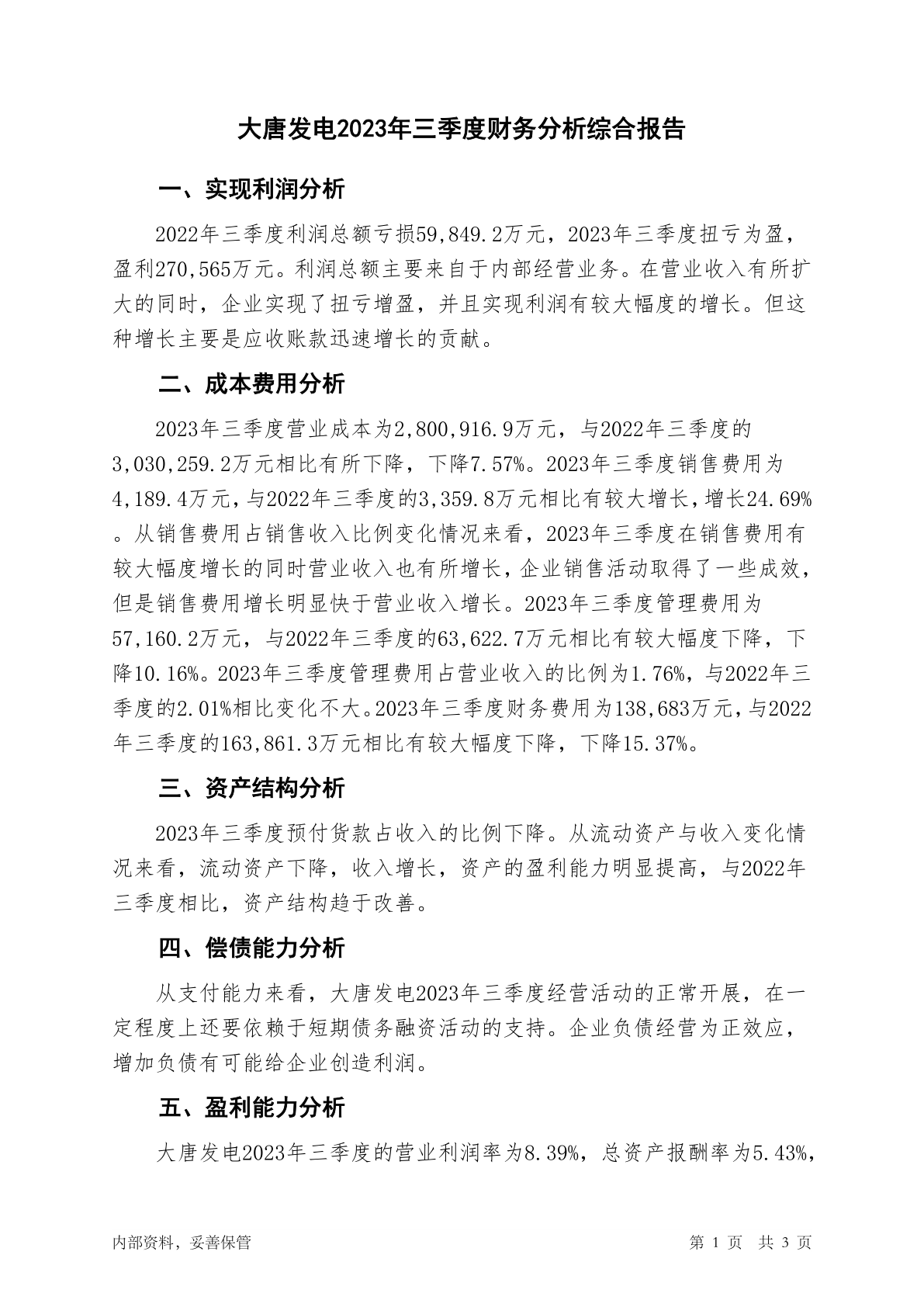 大唐发电2023年三季度财务分析综合报告

一、实现利润分析

2022年三季度利润总额亏损59,849.2万元，2023年三季度扭亏为盈，盈利270,565万元。利润总额主要来自于内部经营业务。在营业收入有所扩大的同时，企业实现了扭亏增盈，并且实现利润有较大幅度的增长。但这种增长主要是应收账款迅速增长的贡献。

二、成本费用分析

2023年三季度营业成本为2,800,916.9万元，与2022年三季度的3,030,259.2万元相比有所下降，下降7.57%。2023年三季度销售费用为4,189.4万元，与2022年三季度的3,359.8万元相比有较大增长，增长24.69%。从销售费用占销售收入比例变化情况来看，2023年三季度在销售费用有较大幅度增长的同时营业收入也有所增长，企业销售活动取得了一些成效，但是销售费用增长明显快于营业收入增长。2023年三季度管理费用为57,160.2万元，与2022年三季度的63,622.7万元相比有较大幅度下降，下降10.16%。2023年三季度管理费用占营业收入的比例为1.76%，与2022年三季度的2.01%相比变化不大。2023年三季度财务费用为138,683万元，与2022年三季度的163,861.3万元相比有较大幅度下降，下降15.37%。

三、资产结构分析

2023年三季度预付货款占收入的比例下降。从流动资产与收入变化情况来看，流动资产下降，收入增长，资产的盈利能力明显提高，与2022年三季度相比，资产结构趋于改善。

四、偿债能力分析

从支付能力来看，大唐发电2023年三季度经营活动的正常开展，在一定程度上还要依赖于短期债务融资活动的支持。企业负债经营为正效应，增加负债有可能给企业创造利润。

五、盈利能力分析

大唐发电2023年三季度的营业利润率为8.39%，总资产报酬率为5.43%，

内部资料，妥善保管 第 1 页 共 3 页